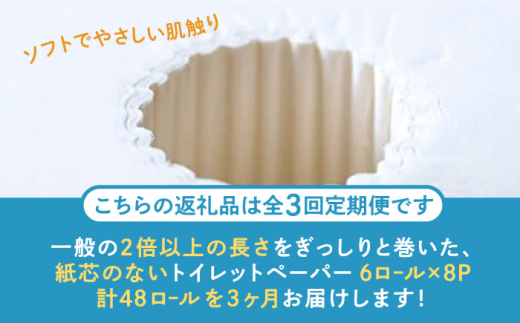 ソフトでやさしい肌触り

こちらの返礼品は全3回定期便です

一般の2倍以上の長さをぎっしりと巻いた、紙芯のないトイレットペーパー 6ロール×8P 計48ロールを3ヶ月お届けします!